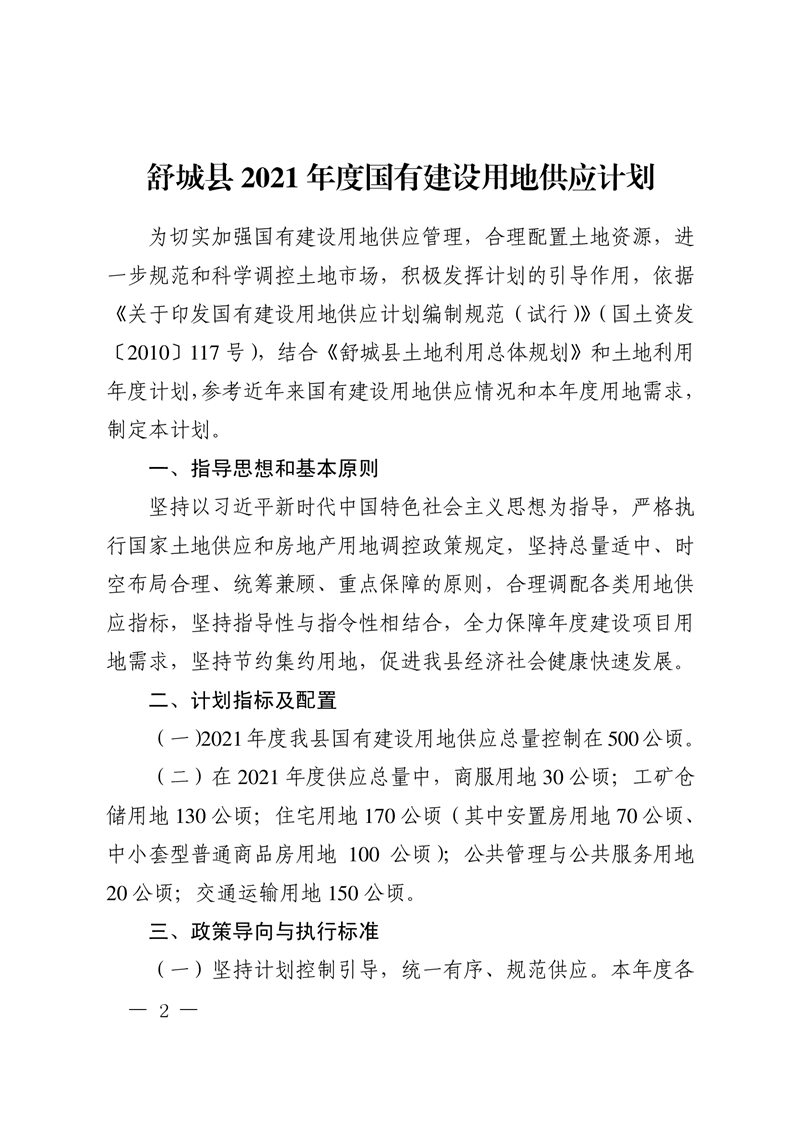 舒城县 2021 年度国有建设用地供应计划

为切实加强国有建设用地供应管理，合理配置土地资源，进一步规范和科学调控土地市场，积极发挥计划的引导作用，依据《关于印发国有建设用地供应计划编制规范（试行）》（国土资发〔2010〕117 号），结合《舒城县土地利用总体规划》和土地利用年度计划，参考近年来国有建设用地供应情况和本年度用地需求，制定本计划。

一、指导思想和基本原则

坚持以习近平新时代中国特色社会主义思想为指导，严格执行国家土地供应和房地产用地调控政策规定，坚持总量适中、时空布局合理、统筹兼顾、重点保障的原则，合理调配各类用地供应指标，坚持指导性与指令性相结合，全力保障年度建设项目用地需求，坚持节约集约用地，促进我县经济社会健康快速发展。

二、计划指标及配置

（一）2021 年度我县国有建设用地供应总量控制在 500 公顷。

（二）在 2021 年度供应总量中，商服用地 30 公顷；工矿仓储用地 130 公顷；住宅用地 170 公顷（其中安置房用地 70 公顷、中小套型普通商品房用地 100 公顷）；公共管理与公共服务用地 20 公顷；交通运输用地 150 公顷。

三、政策导向与执行标准

（一）坚持计划控制引导，统一有序、规范供应。本年度各

— 2 —